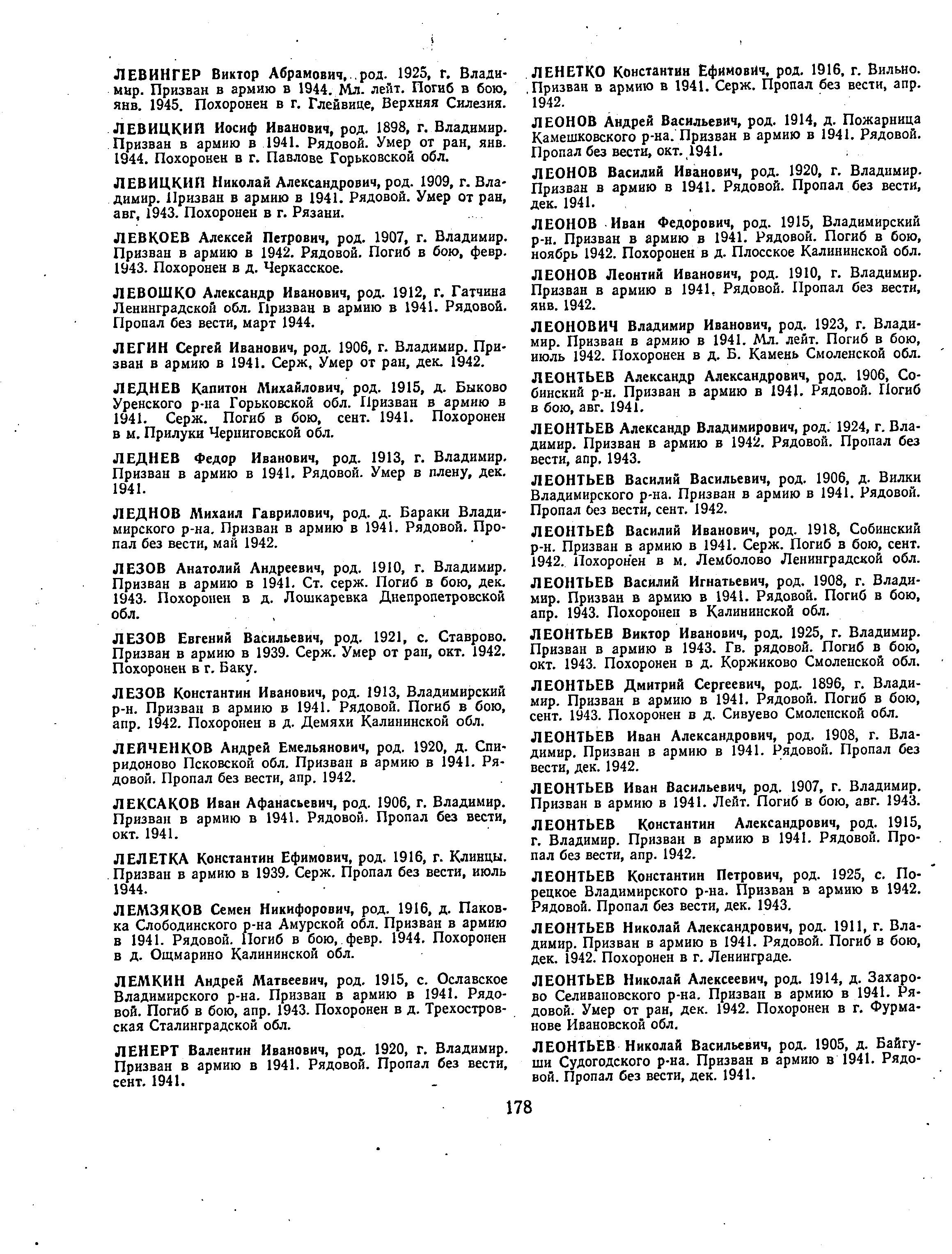 ЛЕВИНГЕР Виктор Абрамович, род. 1925, г. Владимир. Призван в армию в 1944. Мл. лейт. Погиб в бою, янв. 1945. Похоронен в г. Глейвице, Верхняя Силезия.

ЛЕВИЦКИЙ Иосиф Иванович, род. 1898, г. Владимир. Призван в армию в 1941. Рядовой. Умер от ран, янв. 1944. Похоронен в г. Павлове Горьковской обл.

ЛЕВИЦКИЙ Николай Александрович, род. 1909, г. Владимир. Призван в армию в 1941. Рядовой. Умер от ран, авг. 1943. Похоронен в г. Рязани.

ЛЕВКОЕВ Алексей Петрович, род. 1907, г. Владимир. Призван в армию в 1942. Рядовой. Погиб в бою, февр. 1943. Похоронен в д. Черкасское.

ЛЕВОШКО Александр Иванович, род. 1912, г. Гатчина Ленинградской обл. Призван в армию в 1941. Рядовой. Пропал без вести, март 1944.

ЛЕГИН Сергей Иванович, род. 1906, г. Владимир. Призван в армию в 1941. Серж. Умер от ран, дек. 1942.

ЛЕДНЕВ Капитон Михайлович, род. 1915, д. Быково Уренского р-на Горьковской обл. Призван в армию в 1941. Серж. Погиб в бою, сент. 1941. Похоронен в м. Прилуки Черниговской обл.

ЛЕДНЕВ Федор Иванович, род. 1913, г. Владимир. Призван в армию в 1941. Рядовой. Умер в плену, дек. 1941.

ЛЕДНОВ Михаил Гаврилович, род. д. Бараки Владимирского р-на. Призван в армию в 1941. Рядовой. Пропал без вести, май 1942.

ЛЕЗОВ Анатолий Андреевич, род. 1910, г. Владимир. Призван в армию в 1941. Ст. серж. Погиб в бою, дек. 1943. Похоронен в д. Лошкаревка Днепропетровской обл.

ЛЕЗОВ Евгений Васильевич, род. 1921, с. Ставрово. Призван в армию в 1939. Серж. Умер от ран, окт. 1942. Похоронен в г. Баку.

ЛЕЗОВ Константин Иванович, род. 1913, Владимирский р-н. Призван в армию в 1941. Рядовой. Погиб в бою, апр. 1942. Похоронен в д. Демяхи Калининской обл.

ЛЕЙЧЕНКОВ Андрей Емельянович, род. 1920, д. Спиридоново Псковской обл. Призван в армию в 1941. Рядовой. Пропал без вести, апр. 1942.

ЛЕКСАКОВ Иван Афанасьевич, род. 1906, г. Владимир. Призван в армию в 1941. Рядовой. Пропал без вести, окт. 1941.

ЛЕЛЕТКА Константин Ефимович, род. 1916, г. Клинцы. Призван в армию в 1939. Серж. Пропал без вести, июль 1944.

ЛЕМЗЯКОВ Семен Никифорович, род. 1916, д. Паковка Слободинского р-на Амурской обл. Призван в армию в 1941. Рядовой. Погиб в бою, февр. 1944. Похоронен в д. Ощмарино Калининской обл.

ЛЕМКИН Андрей Матвеевич, род. 1915, с. Ославское Владимирского р-на. Призван в армию в 1941. Рядовой. Погиб в бою, апр. 1943. Похоронен в д. Трехостровская Сталинградской обл.

ЛЕНЕРТ Валентин Иванович, род. 1920, г. Владимир. Призван в армию в 1941. Рядовой. Пропал без вести, сент. 1941.

ЛЕНЕТКО Константин Ефимович, род. 1916, г. Вильно. Призван в армию в 1941. Серж. Пропал без вести, апр. 1942.

ЛЕОНОВ Андрей Васильевич, род. 1914, д. Пожарница Камешковского р-на. Призван в армию в 1941. Рядовой. Пропал без вести, окт. 1941.

ЛЕОНОВ Василий Иванович, род. 1920, г. Владимир. Призван в армию в 1941. Рядовой. Пропал без вести, дек. 1941.

ЛЕОНОВ Иван Федорович, род. 1915, Владимирский р-н. Призван в армию в 1941. Рядовой. Погиб в бою, ноябрь 1942. Похоронен в д. Плосское Калининской обл.

ЛЕОНОВ Леонтий Иванович, род. 1910, г. Владимир. Призван в армию в 1941. Рядовой. Пропал без вести, янв. 1942.

ЛЕОНОВИЧ Владимир Иванович, род. 1923, г. Владимир. Призван в армию в 1941. Мл. лейт. Погиб в бою, июль 1942. Похоронен в д. Б. Камень Смоленской обл.

ЛЕОНТЬЕВ Александр Александрович, род. 1906, Собинский р-н. Призван в армию в 1941. Рядовой. Погиб в бою, авг. 1941.

ЛЕОНТЬЕВ Александр Владимирович, род. 1924, г. Владимир. Призван в армию в 1942. Рядовой. Пропал без вести, апр. 1943.

ЛЕОНТЬЕВ Василий Васильевич, род. 1906, д. Вилки Владимирского р-на. Призван в армию в 1941. Рядовой. Пропал без вести, сент. 1942.

ЛЕОНТЬЕВ Василий Иванович, род. 1918, Собинский р-н. Призван в армию в 1941. Серж. Погиб в бою, сент. 1942. Похоронен в м. Лемболово Ленинградской обл.

ЛЕОНТЬЕВ Василий Игнатьевич, род. 1908, г. Владимир. Призван в армию в 1941. Рядовой. Погиб в бою, апр. 1943. Похоронен в Калининской обл.

ЛЕОНТЬЕВ Виктор Иванович, род. 1925, г. Владимир. Призван в армию в 1943. Гв. рядовой. Погиб в бою, окт. 1943. Похоронен в д. Коржиково Смоленской обл.

ЛЕОНТЬЕВ Дмитрий Сергеевич, род. 1896, г. Владимир. Призван в армию в 1941. Рядовой. Погиб в бою, сент. 1943. Похоронен в д. Сивуево Смоленской обл.

ЛЕОНТЬЕВ Иван Александрович, род. 1908, г. Владимир. Призван в армию в 1941. Рядовой. Пропал без вести, дек. 1942.

ЛЕОНТЬЕВ Иван Васильевич, род. 1907, г. Владимир. Призван в армию в 1941. Лейт. Погиб в бою, авг. 1943.

ЛЕОНТЬЕВ Константин Александрович, род. 1915, г. Владимир. Призван в армию в 1941. Рядовой. Пропал без вести, апр. 1942.

ЛЕОНТЬЕВ Константин Петрович, род. 1925, с. Порецкое Владимирского р-на. Призван в армию в 1942. Рядовой. Пропал без вести, дек. 1943.

ЛЕОНТЬЕВ Николай Александрович, род. 1911, г. Владимир. Призван в армию в 1941. Рядовой. Погиб в бою, дек. 1942. Похоронен в г. Ленинграде.

ЛЕОНТЬЕВ Николай Алексеевич, род. 1914, д. Захарово Селивановского р-на. Призван в армию в 1941. Рядовой. Умер от ран, дек. 1942. Похоронен в г. Фурманове Ивановской обл.

ЛЕОНТЬЕВ Николай Васильевич, род. 1905, д. Байгуши Судогодского р-на. Призван в армию в 1941. Рядовой. Пропал без вести, дек. 1941.

178